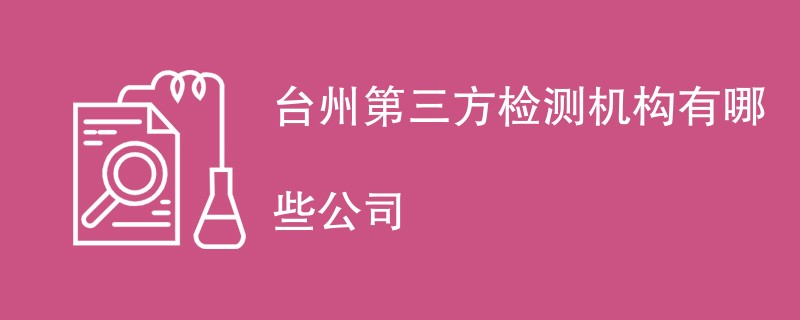 台州第三方检测机构有哪些公司